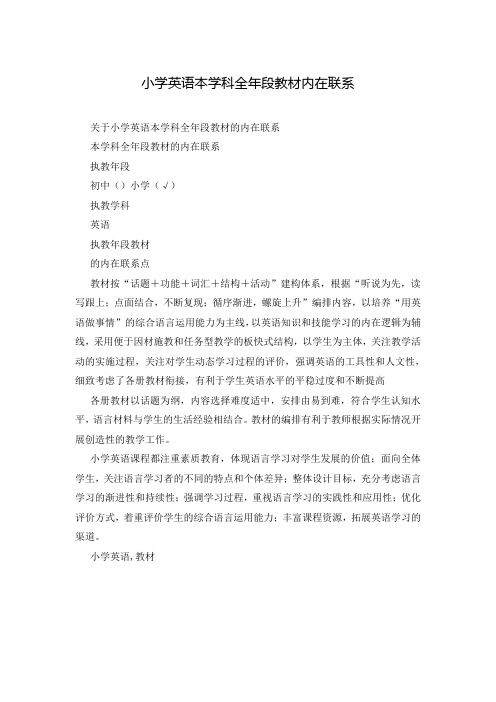 小学英语本学科全年段教材内在联系

关于小学英语本学科全年段教材的内在联系

本学科全年段教材的内在联系

执教年段

初中（）小学（√）

执教学科

英语

执教年段教材

的内在联系点

教材按“话题＋功能＋词汇＋结构＋活动”建构体系，根据“听说为先，读写跟上；点面结合，不断复现；循序渐进，螺旋上升”编排内容，以培养“用英语做事情”的综合语言运用能力为主线，以英语知识和技能学习的内在逻辑为辅线，采用便于因材施教和任务型教学的板快式结构，以学生为主体，关注教学活动的实施过程，关注对学生动态学习过程的评价，强调英语的工具性和人文性，细致考虑了各册教材衔接，有利于学生英语水平的平稳过度和不断提高

各册教材以话题为纲，内容选择难度适中，安排由易到难，符合学生认知水平，语言材料与学生的生活经验相结合。教材的编排有利于教师根据实际情况开展创造性的教学工作。

小学英语课程都注重素质教育，体现语言学习对学生发展的价值；面向全体学生，关注语言学习者的不同的特点和个体差异；整体设计目标，充分考虑语言学习的渐进性和持续性；强调学习过程，重视语言学习的实践性和应用性；优化评价方式，着重评价学生的综合语言运用能力；丰富课程资源，拓展英语学习的渠道。

小学英语，教材